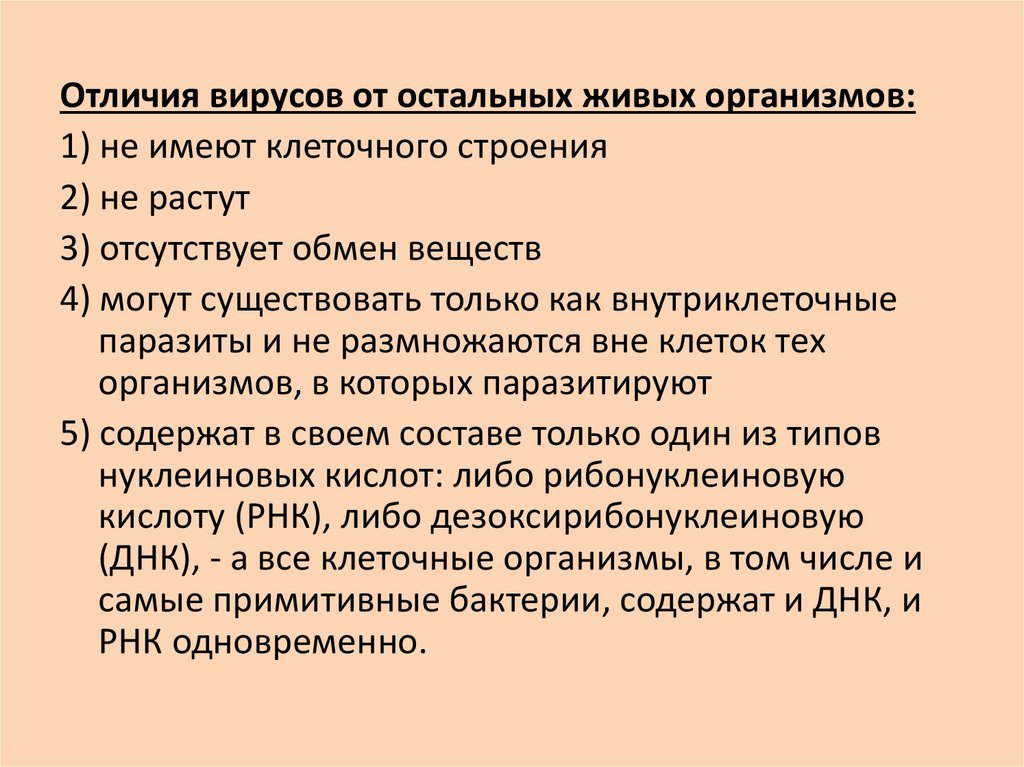 Отличия вирусов от остальных живых организмов:

1) не имеют клеточного строения

2) не растут

3) отсутствует обмен веществ

4) могут существовать только как внутриклеточные паразиты и не размножаются вне клеток тех организмов, в которых паразитируют

5) содержат в своем составе только один из типов нуклеиновых кислот: либо рибонуклеиновую кислоту (РНК), либо дезоксирибонуклеиновую (ДНК), - а все клеточные организмы, в том числе и самые примитивные бактерии, содержат и ДНК, и РНК одновременно.